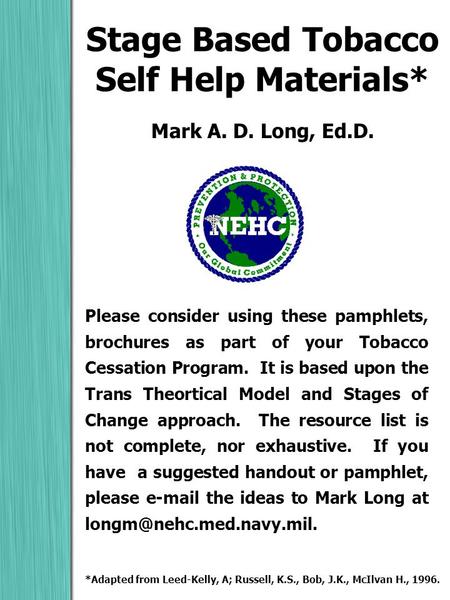 Stage Based Tobacco Self Help Materials*

Mark A. D. Long, Ed.D.

PREVENTION & PROTECTION
NEHC
Our Global Commitment

Please consider using these pamphlets, brochures as part of your Tobacco Cessation Program. It is based upon the Trans Theortical Model and Stages of Change approach. The resource list is not complete, nor exhaustive. If you have a suggested handout or pamphlet, please e-mail the ideas to Mark Long at longm@nehc.med.navy.mil.

*Adapted from Leed-Kelly, A; Russell, K.S., Bob, J.K., McIlvan H., 1996.